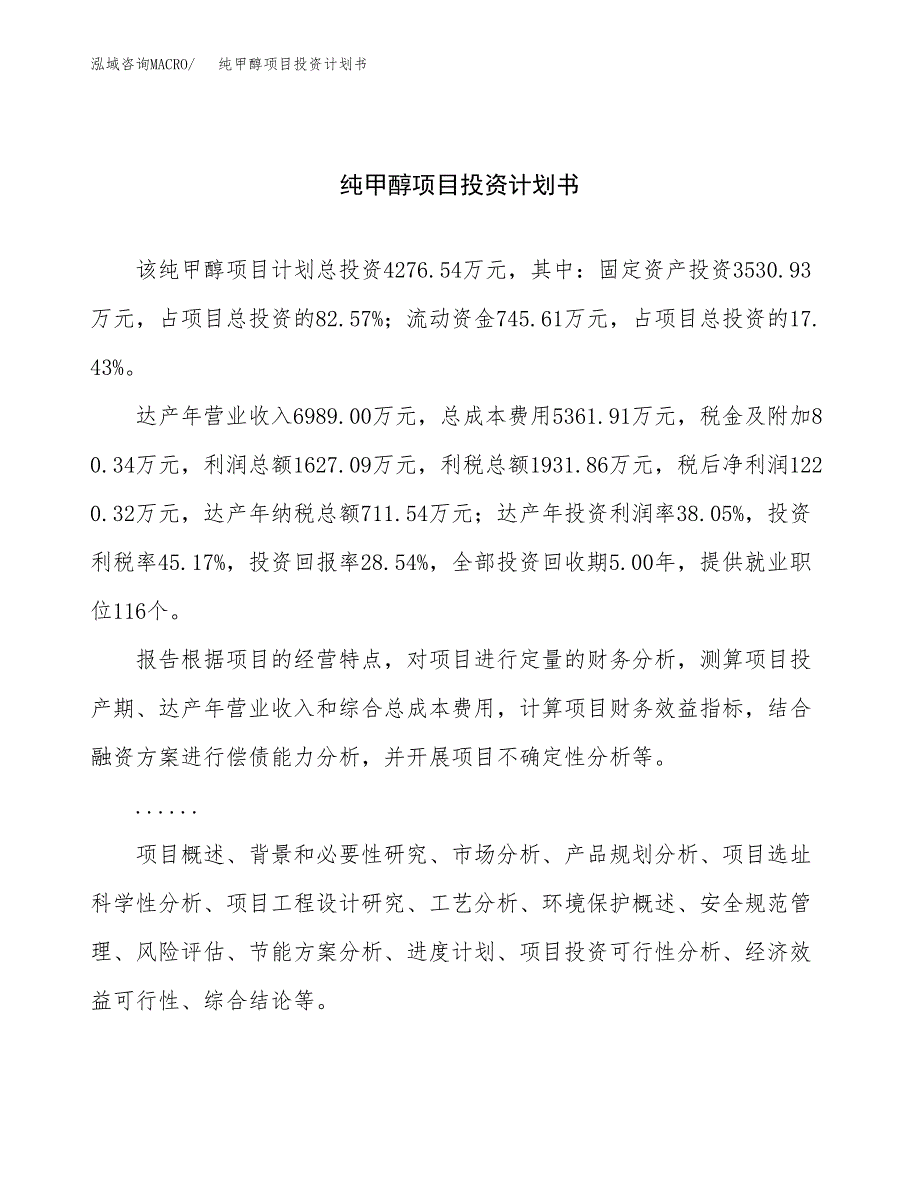 泓域咨询MACRO/　　纯甲醇项目投资计划书

纯甲醇项目投资计划书

该纯甲醇项目计划总投资4276.54万元，其中：固定资产投资3530.93万元，占项目总投资的82.57%；流动资金745.61万元，占项目总投资的17.43%。

达产年营业收入6989.00万元，总成本费用5361.91万元，税金及附加80.34万元，利润总额1627.09万元，利税总额1931.86万元，税后净利润1220.32万元，达产年纳税总额711.54万元；达产年投资利润率38.05%，投资利税率45.17%，投资回报率28.54%，全部投资回收期5.00年，提供就业职位116个。

报告根据项目的经营特点，对项目进行定量的财务分析，测算项目投产期、达产年营业收入和综合总成本费用，计算项目财务效益指标，结合融资方案进行偿债能力分析，并开展项目不确定性分析等。

......

项目概述、背景和必要性研究、市场分析、产品规划分析、项目选址科学性分析、项目工程设计研究、工艺分析、环境保护概述、安全规范管理、风险评估、节能方案分析、进度计划、项目投资可行性分析、经济效益可行性、综合结论等。